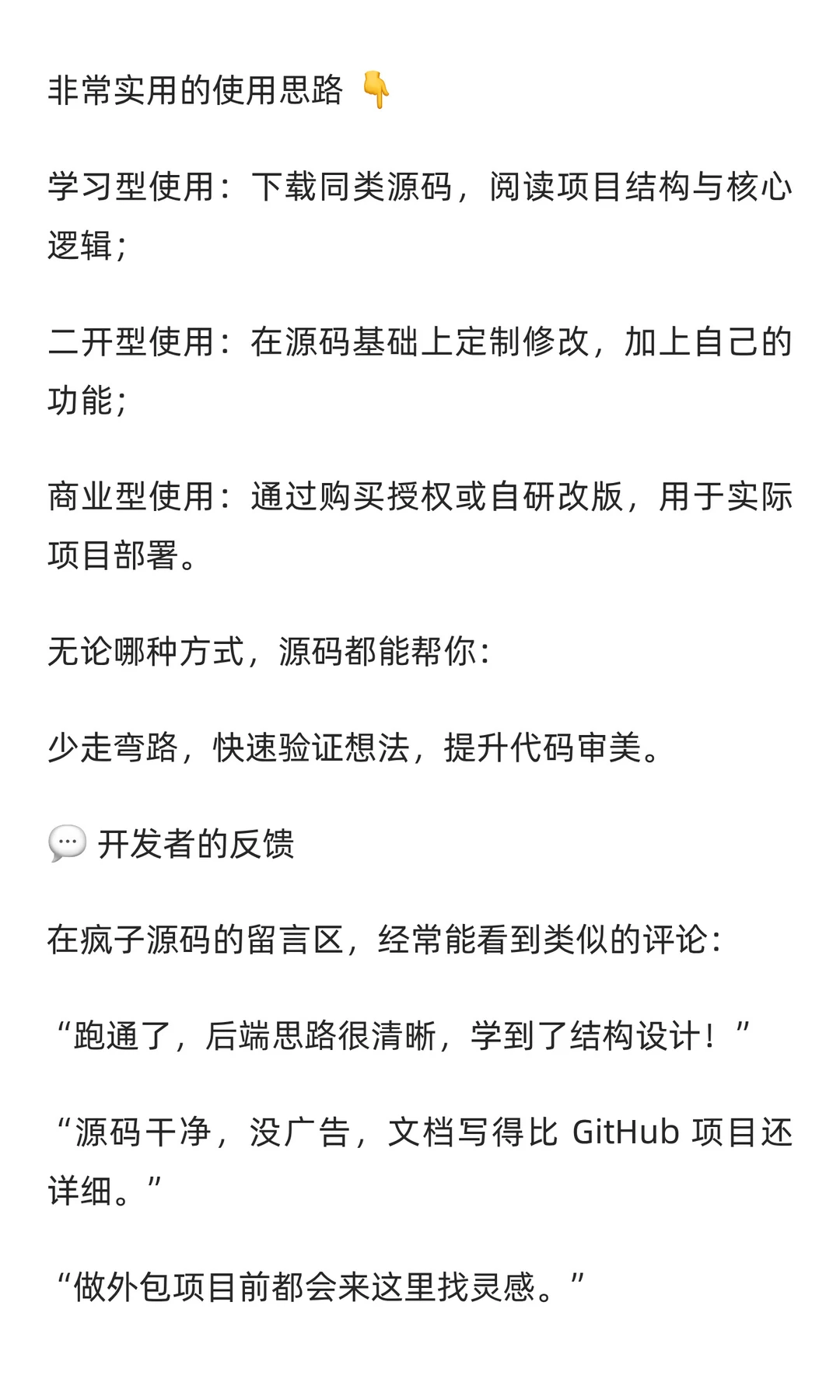 非常实用的使用思路 👇

学习型使用：下载同类源码，阅读项目结构与核心逻辑；

二开型使用：在源码基础上定制修改，加上自己的功能；

商业型使用：通过购买授权或自研改版，用于实际项目部署。

无论哪种方式，源码都能帮你：

少走弯路，快速验证想法，提升代码审美。

💬 开发者的反馈

在疯子源码的留言区，经常能看到类似的评论：

“跑通了，后端思路很清晰，学到了结构设计！”

“源码干净，没广告，文档写得比 GitHub 项目还详细。”

“做外包项目前都会来这里找灵感。”